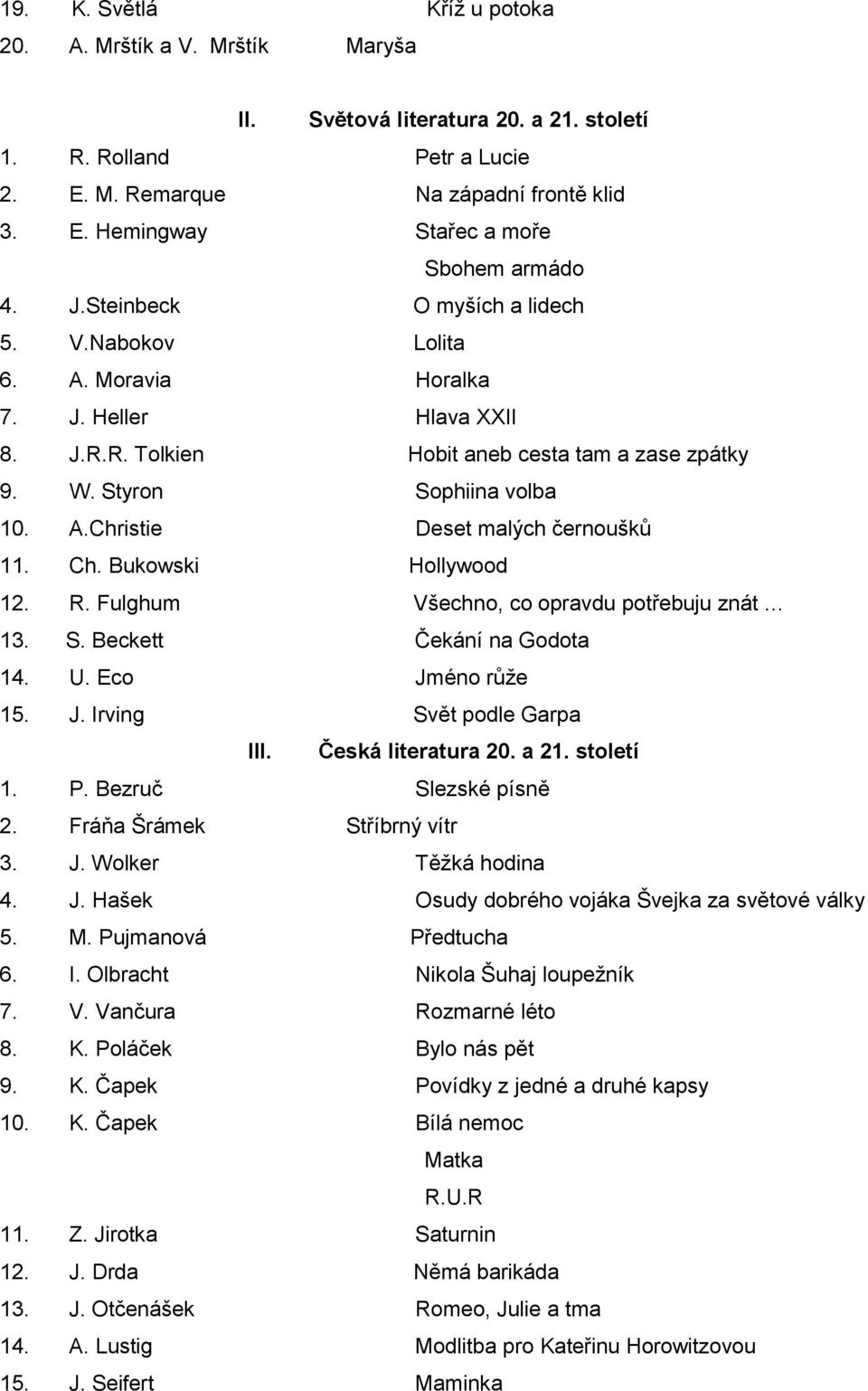 19. K. Světlá Kříž u potoka
20. A. Mrštík a V. Mrštík Maryša

II. Světová literatura 20. a 21. století

1. R. Rolland Petr a Lucie
2. E. M. Remarque Na západní frontě klid
3. E. Hemingway Stařec a moře
Sbohem armádo
4. J.Steinbeck O myších a lidech
5. V.Nabokov Lolita
6. A. Moravia Horalka
7. J. Heller Hlava XXII
8. J.R.R. Tolkien Hobit aneb cesta tam a zase zpátky
9. W. Styron Sophiina volba
10. A.Christie Deset malých černoušků
11. Ch. Bukowski Hollywood
12. R. Fulghum Všechno, co opravdu potřebuju znát …
13. S. Beckett Čekání na Godota
14. U. Eco Jméno růže
15. J. Irving Svět podle Garpa

III. Česká literatura 20. a 21. století

1. P. Bezruč Slezské písně
2. Fráňa Šrámek Stříbrný vítr
3. J. Wolker Těžká hodina
4. J. Hašek Osudy dobrého vojáka Švejka za světové války
5. M. Pujmanová Předtucha
6. I. Olbracht Nikola Šuhaj loupežník
7. V. Vančura Rozmarné léto
8. K. Poláček Bylo nás pět
9. K. Čapek Povídky z jedné a druhé kapsy
10. K. Čapek Bílá nemoc
Matka
R.U.R
11. Z. Jirotka Saturnin
12. J. Drda Němá barikáda
13. J. Otčenášek Romeo, Julie a tma
14. A. Lustig Modlitba pro Kateřinu Horowitzovou
15. J. Seifert Maminka